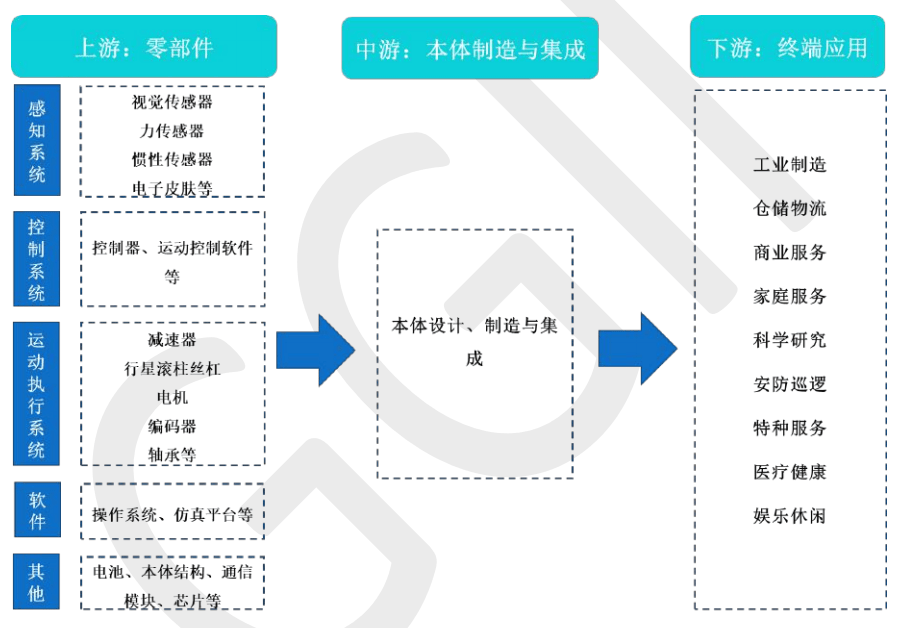 上游：零部件

感知系统

视觉传感器
力传感器
惯性传感器
电子皮肤等

控制系统

控制器、运动控制软件等

运动执行系统

减速器
行星滚柱丝杠
电机
编码器
轴承等

软件

操作系统、仿真平台等

其他

电池、本体结构、通信模块、芯片等

中游：本体制造与集成

本体设计、制造与集成

下游：终端应用

工业制造
仓储物流
商业服务
家庭服务
科学研究
安防巡逻
特种服务
医疗健康
娱乐休闲